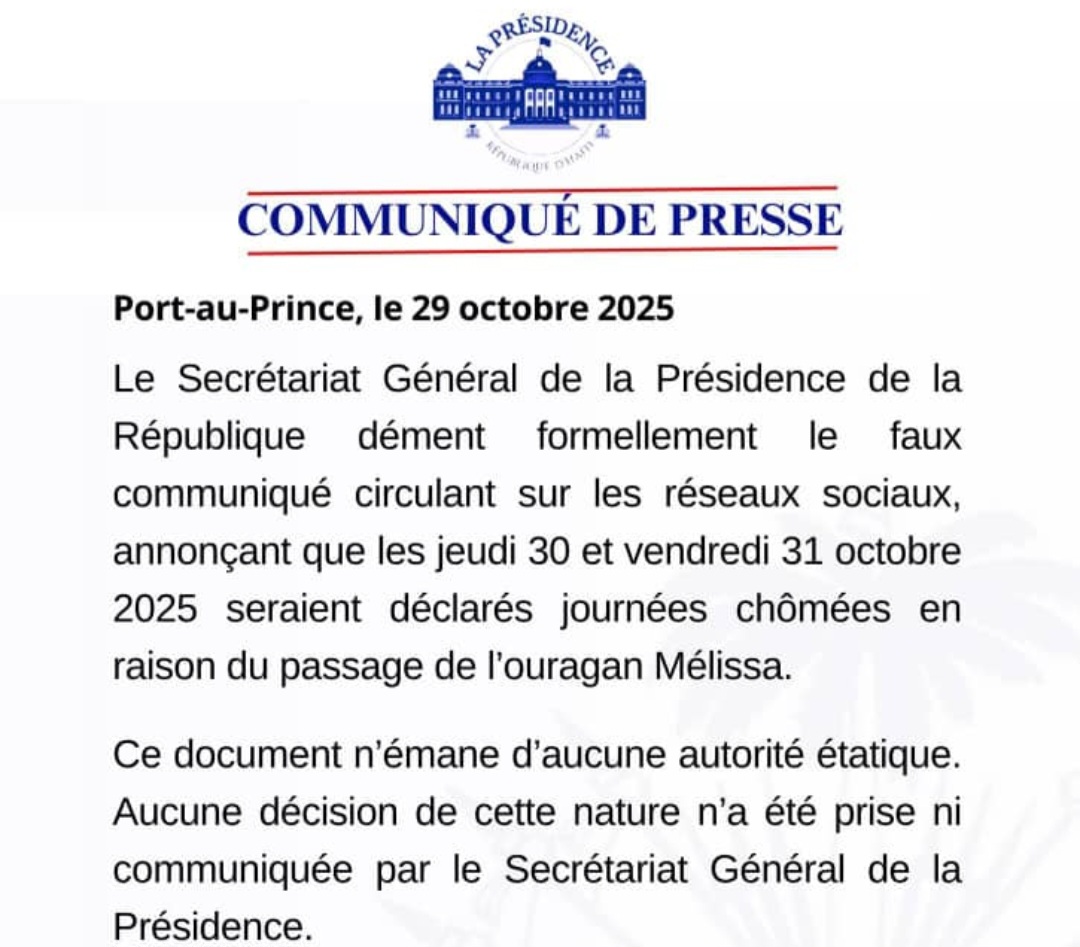 LA PRÉSIDENCE
RÉPUBLIQUE D'HAÏTI

COMMUNIQUÉ DE PRESSE

Port-au-Prince, le 29 octobre 2025

Le Secrétariat Général de la Présidence de la République dément formellement le faux communiqué circulant sur les réseaux sociaux, annonçant que les jeudi 30 et vendredi 31 octobre 2025 seraient déclarés journées chômées en raison du passage de l'ouragan Mélissa.

Ce document n'émane d'aucune autorité étatique. Aucune décision de cette nature n'a été prise ni communiquée par le Secrétariat Général de la Présidence.